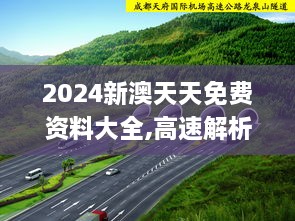 成都天府国际机场高速公路龙泉山隧道

2024新澳天天免费资料大全,高速解析